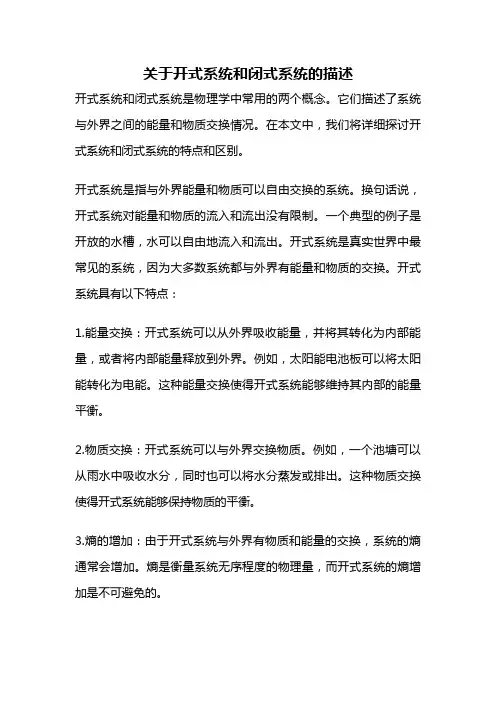 关于开式系统和闭式系统的描述

开式系统和闭式系统是物理学中常用的两个概念。它们描述了系统与外界之间的能量和物质交换情况。在本文中，我们将详细探讨开式系统和闭式系统的特点和区别。

开式系统是指与外界能量和物质可以自由交换的系统。换句话说，开式系统对能量和物质的流入和流出没有限制。一个典型的例子是开放的水槽，水可以自由地流入和流出。开式系统是真实世界中最常见的系统，因为大多数系统都与外界有能量和物质的交换。开式系统具有以下特点：

1.能量交换：开式系统可以从外界吸收能量，并将其转化为内部能量，或者将内部能量释放到外界。例如，太阳能电池板可以将太阳能转化为电能。这种能量交换使得开式系统能够维持其内部的能量平衡。

2.物质交换：开式系统可以与外界交换物质。例如，一个池塘可以从雨水中吸收水分，同时也可以将水分蒸发或排出。这种物质交换使得开式系统能够保持物质的平衡。

3.熵的增加：由于开式系统与外界有物质和能量的交换，系统的熵通常会增加。熵是衡量系统无序程度的物理量，而开式系统的熵增加是不可避免的。